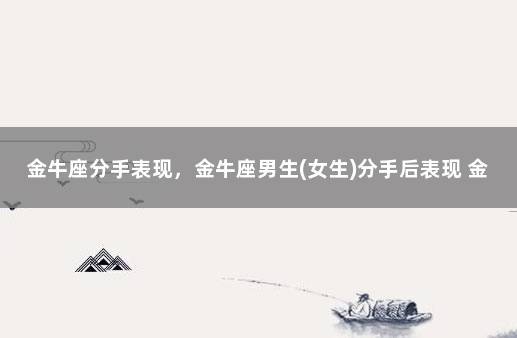 金牛座分手表现，金牛座男生(女生)分手后表现 金